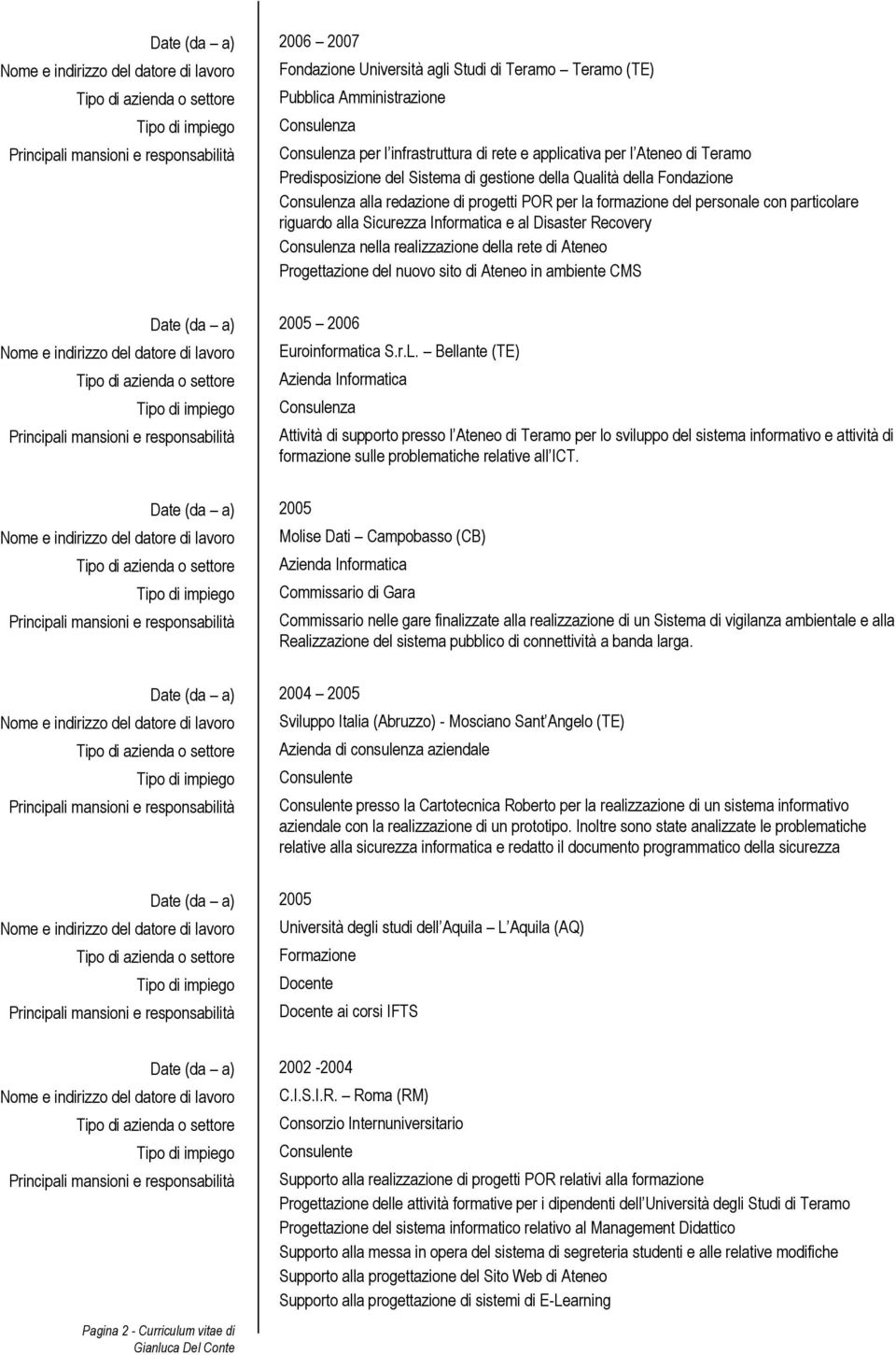 Date (da – a) 2006 – 2007
Nome e indirizzo del datore di lavoro Fondazione Università agli Studi di Teramo – Teramo (TE)
Tipo di azienda o settore Pubblica Amministrazione
Tipo di impiego Consulenza
Principali mansioni e responsabilità Consulenza per l'infrastruttura di rete e applicativa per l'Ateneo di Teramo
Predisposizione del Sistema di gestione della Qualità della Fondazione
Consulenza alla redazione di progetti POR per la formazione del personale con particolare riguardo alla Sicurezza Informatica e al Disaster Recovery
Consulenza nella realizzazione della rete di Ateneo
Progettazione del nuovo sito di Ateneo in ambiente CMS

Date (da – a) 2005 – 2006
Nome e indirizzo del datore di lavoro Euroinformatica S.r.L. – Bellante (TE)
Tipo di azienda o settore Azienda Informatica
Tipo di impiego Consulenza
Principali mansioni e responsabilità Attività di supporto presso l'Ateneo di Teramo per lo sviluppo del sistema informativo e attività di formazione sulle problematiche relative all'ICT.

Date (da – a) 2005
Nome e indirizzo del datore di lavoro Molise Dati – Campobasso (CB)
Tipo di azienda o settore Azienda Informatica
Tipo di impiego Commissario di Gara
Principali mansioni e responsabilità Commissario nelle gare finalizzate alla realizzazione di un Sistema di vigilanza ambientale e alla Realizzazione del sistema pubblico di connettività a banda larga.

Date (da – a) 2004 – 2005
Nome e indirizzo del datore di lavoro Sviluppo Italia (Abruzzo) - Mosciano Sant'Angelo (TE)
Tipo di azienda o settore Azienda di consulenza aziendale
Tipo di impiego Consulente
Principali mansioni e responsabilità Consulente presso la Cartotecnica Roberto per la realizzazione di un sistema informativo aziendale con la realizzazione di un prototipo. Inoltre sono state analizzate le problematiche relative alla sicurezza informatica e redatto il documento programmatico della sicurezza

Date (da – a) 2005
Nome e indirizzo del datore di lavoro Università degli studi dell'Aquila – L'Aquila (AQ)
Tipo di azienda o settore Formazione
Tipo di impiego Docente
Principali mansioni e responsabilità Docente ai corsi IFTS

Date (da – a) 2002 -2004
Nome e indirizzo del datore di lavoro C.I.S.I.R. – Roma (RM)
Tipo di azienda o settore Consorzio Internuniversitario
Tipo di impiego Consulente
Principali mansioni e responsabilità Supporto alla realizzazione di progetti POR relativi alla formazione
Progettazione delle attività formative per i dipendenti dell'Università degli Studi di Teramo
Progettazione del sistema informatico relativo al Management Didattico
Supporto alla messa in opera del sistema di segreteria studenti e alle relative modifiche
Supporto alla progettazione del Sito Web di Ateneo
Supporto alla progettazione di sistemi di E-Learning

Pagina 2 - Curriculum vitae di Gianluca Del Conte